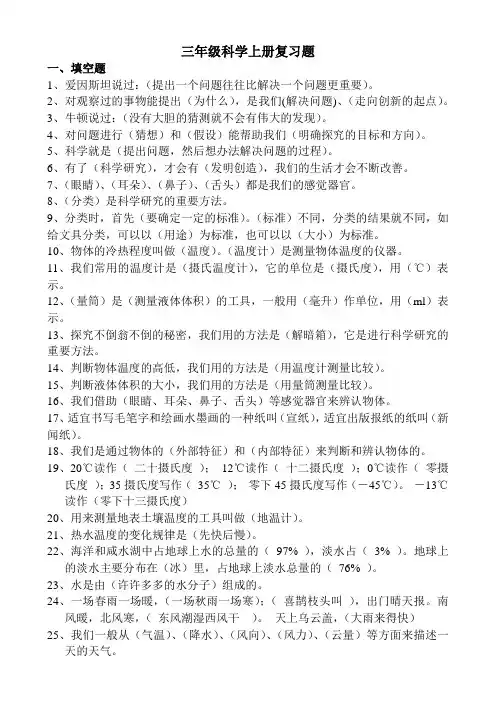 三年级科学上册复习题

一、填空题

1、爱因斯坦说过：（提出一个问题往往比解决一个问题更重要）。

2、对观察过的事物能提出（为什么），是我们(解决问题)、(走向创新的起点）。

3、牛顿说过：（没有大胆的猜测就不会有伟大的发现）。

4、对问题进行（猜想）和（假设）能帮助我们（明确探究的目标和方向）。

5、科学就是（提出问题，然后想办法解决问题的过程）。

6、有了（科学研究），才会有（发明创造），我们的生活才会不断改善。

7、（眼睛）、（耳朵）、（鼻子）、（舌头）都是我们的感觉器官。

8、（分类）是科学研究的重要方法。

9、分类时，首先（要确定一定的标准）。（标准）不同，分类的结果就不同，如给文具分类，可以以（用途）为标准，也可以以（大小）为标准。

10、物体的冷热程度叫做（温度）。（温度计）是测量物体温度的仪器。

11、我们常用的温度计是（摄氏温度计），它的单位是（摄氏度），用（℃）表示。

12、（量筒）是（测量液体体积）的工具，一般用（毫升）作单位，用（ml）表示。

13、探究不倒翁不倒的秘密，我们用的方法是（解暗箱），它是进行科学研究的重要方法。

14、判断物体温度的高低，我们用的方法是（用温度计测量比较）。

15、判断液体体积的大小，我们用的方法是（用量筒测量比较）。

16、我们借助（眼睛、耳朵、鼻子、舌头）等感觉器官来辨认物体。

17、适宜书写毛笔字和绘画水墨画的一种纸叫（宣纸），适宜出版报纸的纸叫（新闻纸）。

18、我们是通过物体的（外部特征）和（内部特征）来判断和辨认物体的。

19、20℃读作（ 二十摄氏度 ）； 12℃读作（ 十二摄氏度 ）；0℃读作（ 零摄氏度 ）；35 摄氏度写作（ 35℃ ）； 零下 45 摄氏度写作（－45℃）。 －13℃读作（零下十三摄氏度）

20、用来测量地表土壤温度的工具叫做（地温计）。

21、热水温度的变化规律是（先快后慢）。

22、海洋和咸水湖中占地球上水的总量的（ 97% ），淡水占（ 3% ）。地球上的淡水主要分布在（冰）里，占地球上淡水总量的（ 76% ）。

23、水是由（许许多多的水分子）组成的。

24、一场春雨一场暖，（一场秋雨一场寒）；（ 喜鹊枝头叫 ），出门晴天报。南风暖，北风寒，（ 东风潮湿西风干 ）。 天上乌云盖，（大雨来得快）

25、我们一般从（气温）、（降水）、（风向）、（风力）、（云量）等方面来描述一天的天气。